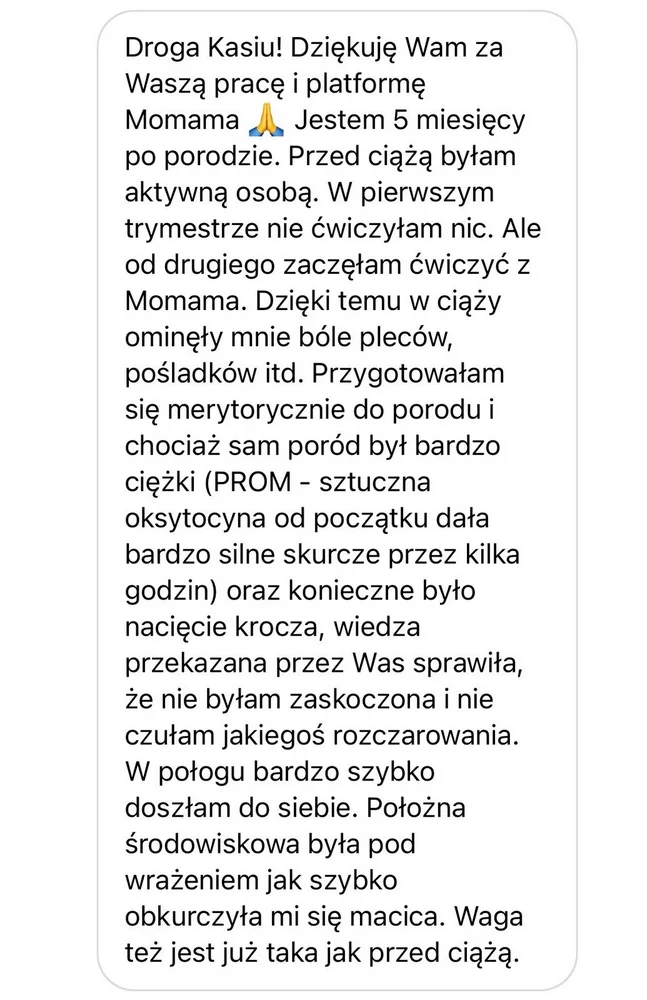 Droga Kasiu! Dziękuję Wam za Waszą pracę i platformę Momama 🙏 Jestem 5 miesięcy po porodzie. Przed ciążą byłam aktywną osobą. W pierwszym trymestrze nie ćwiczyłam nic. Ale od drugiego zaczęłam ćwiczyć z Momama. Dzięki temu w ciąży ominęły mnie bóle pleców, pośladków itd. Przygotowałam się merytorycznie do porodu i chociaż sam poród był bardzo ciężki (PROM - sztuczna oksytocyna od początku dała bardzo silne skurcze przez kilka godzin) oraz konieczne było nacięcie krocza, wiedza przekazana przez Was sprawiła, że nie byłam zaskoczona i nie czułam jakiegoś rozczarowania. W połogu bardzo szybko doszłam do siebie. Położna środowiskowa była pod wrażeniem jak szybko obkurczyła mi się macica. Waga też jest już taka jak przed ciążą.